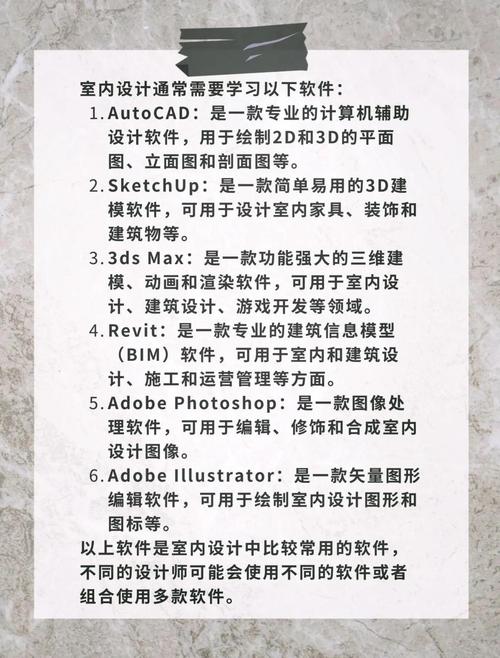 室内设计通常需要学习以下软件：

1. AutoCAD：是一款专业的计算机辅助设计软件，用于绘制2D和3D的平面图、立面图和剖面图等。

2. SketchUp：是一款简单易用的3D建模软件，可用于设计室内家具、装饰和建筑物等。

3. 3ds Max：是一款功能强大的三维建模、动画和渲染软件，可用于室内设计、建筑设计、游戏开发等领域。

4. Revit：是一款专业的建筑信息模型（BIM）软件，可用于室内和建筑设计、施工和运营管理等方面。

5. Adobe Photoshop：是一款图像处理软件，可用于编辑、修饰和合成室内设计图像。

6. Adobe Illustrator：是一款矢量图形编辑软件，可用于绘制室内设计图形和图标等。

以上软件是室内设计中比较常用的软件，不同的设计师可能会使用不同的软件或者组合使用多款软件。